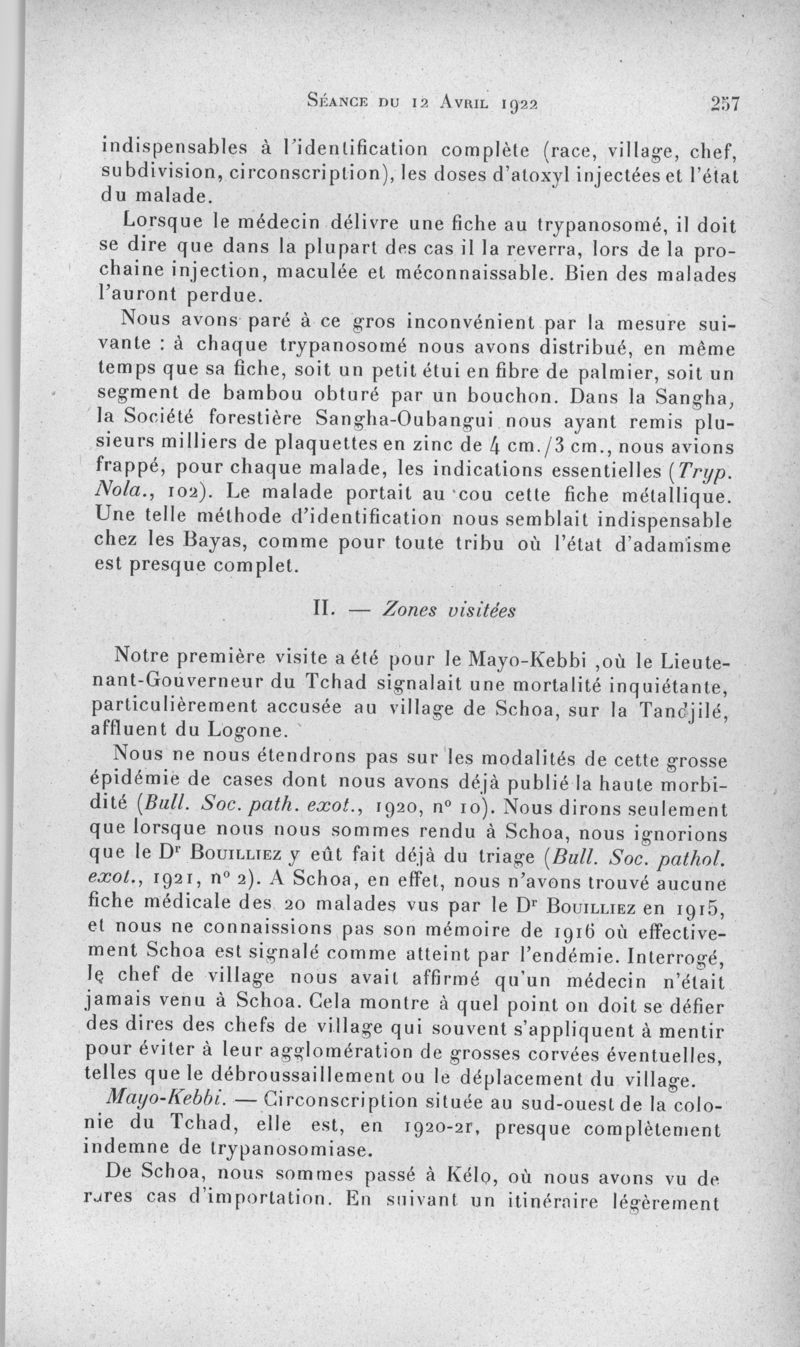 Séance du 12 Avril 1922 257

indispensables à l'identification complète (race, village, chef, subdivision, circonscription), les doses d'atoxyl injectées et l'état du malade.

Lorsque le médecin délivre une fiche au trypanosomé, il doit se dire que dans la plupart des cas il la reverra, lors de la prochaine injection, maculée et méconnaissable. Bien des malades l'auront perdue.

Nous avons paré à ce gros inconvénient par la mesure suivante : à chaque trypanosomé nous avons distribué, en même temps que sa fiche, soit un petit étui en fibre de palmier, soit un segment de bambou obturé par un bouchon. Dans la Sangha, la Société forestière Sangha-Oubangui nous ayant remis plusieurs milliers de plaquettes en zinc de 4 cm./3 cm., nous avions frappé, pour chaque malade, les indications essentielles (Tryp. Nola., 102). Le malade portait au cou cette fiche métallique. Une telle méthode d'identification nous semblait indispensable chez les Bayas, comme pour toute tribu où l'état d'adamisme est presque complet.

II. — Zones visitées

Notre première visite a été pour le Mayo-Kebbi ,où le Lieutenant-Gouverneur du Tchad signalait une mortalité inquiétante, particulièrement accusée au village de Schoa, sur la Tandjilé, affluent du Logone.

Nous ne nous étendrons pas sur les modalités de cette grosse épidémie de cases dont nous avons déjà publié la haute morbidité (Bull. Soc. path. exot., 1920, n° 10). Nous dirons seulement que lorsque nous nous sommes rendu à Schoa, nous ignorions que le Dr Bouilliez y eût fait déjà du triage (Bull. Soc. pathol. exot., 1921, n° 2). A Schoa, en effet, nous n'avons trouvé aucune fiche médicale des 20 malades vus par le Dr Bouilliez en 1915, et nous ne connaissions pas son mémoire de 1916 où effectivement Schoa est signalé comme atteint par l'endémie. Interrogé, le chef de village nous avait affirmé qu'un médecin n'était jamais venu à Schoa. Cela montre à quel point on doit se défier des dires des chefs de village qui souvent s'appliquent à mentir pour éviter à leur agglomération de grosses corvées éventuelles, telles que le débroussaillement ou le déplacement du village.

Mayo-Kebbi. — Circonscription située au sud-ouest de la colonie du Tchad, elle est, en 1920-21, presque complètement indemne de trypanosomiase.

De Schoa, nous sommes passé à Kélo, où nous avons vu de rares cas d'importation. En suivant un itinéraire légèrement